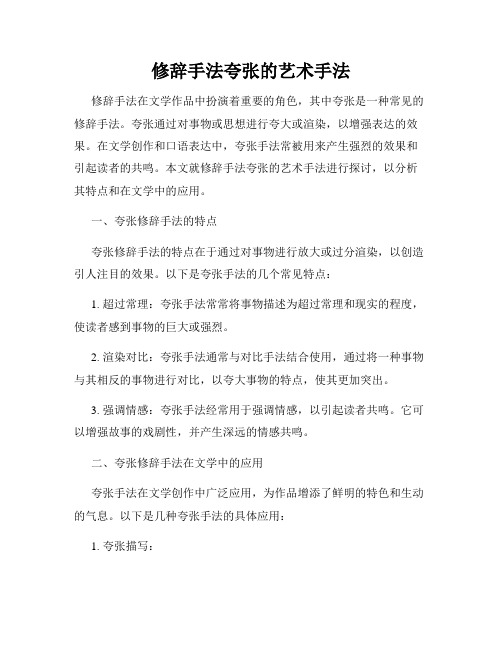 修辞手法夸张的艺术手法

修辞手法在文学作品中扮演着重要的角色，其中夸张是一种常见的修辞手法。夸张通过对事物或思想进行夸大或渲染，以增强表达的效果。在文学创作和口语表达中，夸张手法常被用来产生强烈的效果和引起读者的共鸣。本文就修辞手法夸张的艺术手法进行探讨，以分析其特点和在文学中的应用。

一、夸张修辞手法的特点

夸张修辞手法的特点在于通过对事物进行放大或过分渲染，以创造引人注目的效果。以下是夸张手法的几个常见特点：

1. 超过常理：夸张手法常常将事物描述为超过常理和现实的程度，使读者感到事物的巨大或强烈。

2. 渲染对比：夸张手法通常与对比手法结合使用，通过将一种事物与其相反的事物进行对比，以夸大事物的特点，使其更加突出。

3. 强调情感：夸张手法经常用于强调情感，以引起读者共鸣。它可以增强故事的戏剧性，并产生深远的情感共鸣。

二、夸张修辞手法在文学中的应用

夸张手法在文学创作中广泛应用，为作品增添了鲜明的特色和生动的气息。以下是几种夸张手法的具体应用：

1. 夸张描写：